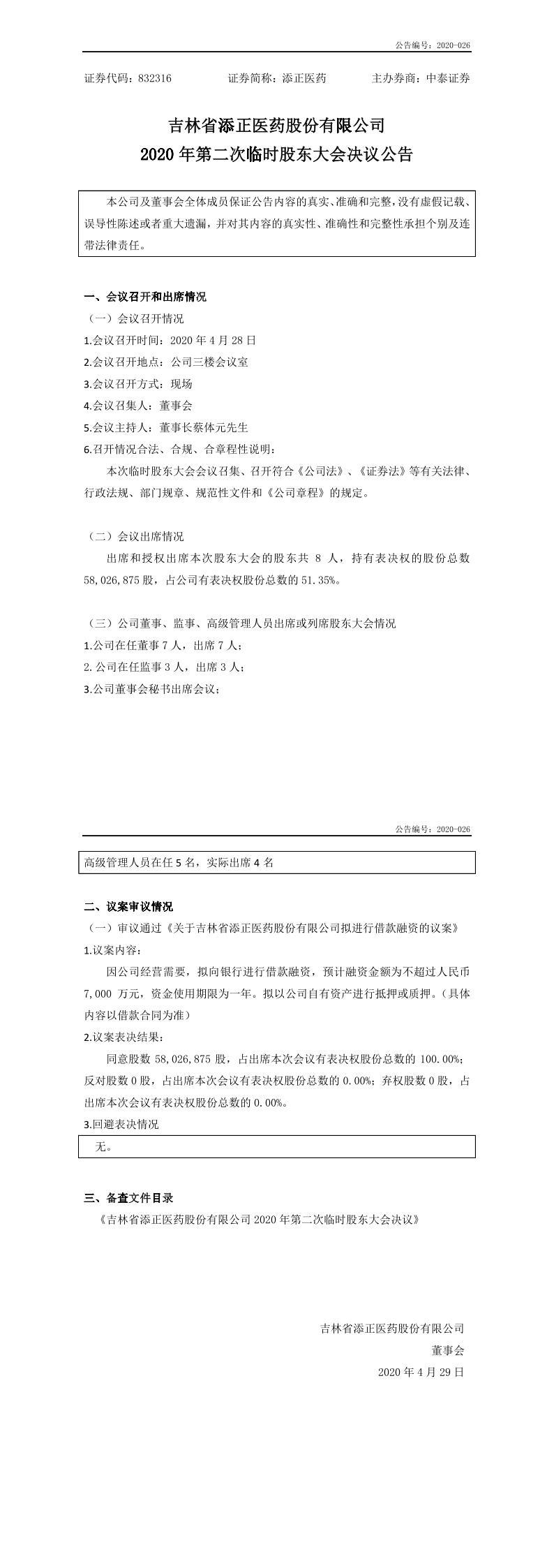 公告编号：2020-026

证券代码：832316　　证券简称：添正医药　　主办券商：中泰证券

吉林省添正医药股份有限公司
2020 年第二次临时股东大会决议公告

本公司及董事会全体成员保证公告内容的真实、准确和完整，没有虚假记载、误导性陈述或者重大遗漏，并对其内容的真实性、准确性和完整性承担个别及连带法律责任。

一、会议召开和出席情况
（一）会议召开情况
1.会议召开时间：2020 年 4 月 28 日
2.会议召开地点：公司三楼会议室
3.会议召开方式：现场
4.会议召集人：董事会
5.会议主持人：董事长蔡体元先生
6.召开情况合法、合规、合章程性说明：
本次临时股东大会会议召集、召开符合《公司法》、《证券法》等有关法律、行政法规、部门规章、规范性文件和《公司章程》的规定。

（二）会议出席情况
出席和授权出席本次股东大会的股东共 8 人，持有表决权的股份总数 58,026,875 股，占公司有表决权股份总数的 51.35%。

（三）公司董事、监事、高级管理人员出席或列席股东大会情况
1.公司在任董事 7 人，出席 7 人；
2.公司在任监事 3 人，出席 3 人；
3.公司董事会秘书出席会议；

公告编号：2020-026

高级管理人员在任 5 名，实际出席 4 名

二、议案审议情况
（一）审议通过《关于吉林省添正医药股份有限公司拟进行借款融资的议案》
1.议案内容：
因公司经营需要，拟向银行进行借款融资，预计融资金额为不超过人民币 7,000 万元，资金使用期限为一年。拟以公司自有资产进行抵押或质押。（具体内容以借款合同为准）
2.议案表决结果：
同意股数 58,026,875 股，占出席本次会议有表决权股份总数的 100.00%；反对股数 0 股，占出席本次会议有表决权股份总数的 0.00%；弃权股数 0 股，占出席本次会议有表决权股份总数的 0.00%。
3.回避表决情况
无。

三、备查文件目录
《吉林省添正医药股份有限公司 2020 年第二次临时股东大会决议》

吉林省添正医药股份有限公司
董事会
2020 年 4 月 29 日